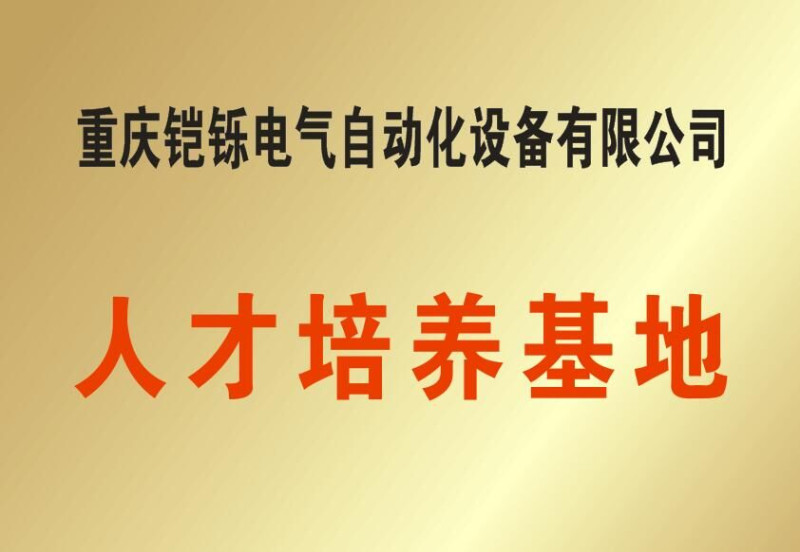 重庆铠铄电气自动化设备有限公司

人才培养基地